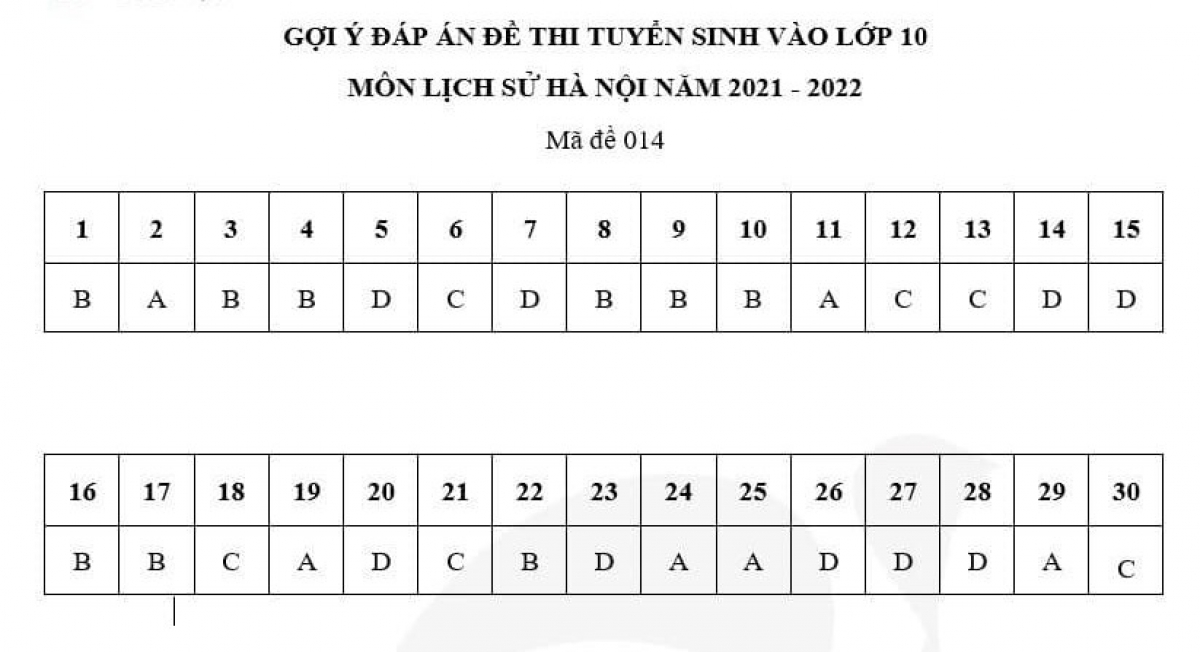 GỢI Ý ĐÁP ÁN ĐỀ THI TUYỂN SINH VÀO LỚP 10

MÔN LỊCH SỬ HÀ NỘI NĂM 2021 - 2022

Mã đề 014

| 1 | 2 | 3 | 4 | 5 | 6 | 7 | 8 | 9 | 10 | 11 | 12 | 13 | 14 | 15 |
|---|---|---|---|---|---|---|---|---|---|---|---|---|---|---|
| B | A | B | B | D | C | D | B | B | B | A | C | C | D | D |

| 16 | 17 | 18 | 19 | 20 | 21 | 22 | 23 | 24 | 25 | 26 | 27 | 28 | 29 | 30 |
|---|---|---|---|---|---|---|---|---|---|---|---|---|---|---|
| B | B | C | A | D | C | B | D | A | A | D | D | D | A | C |